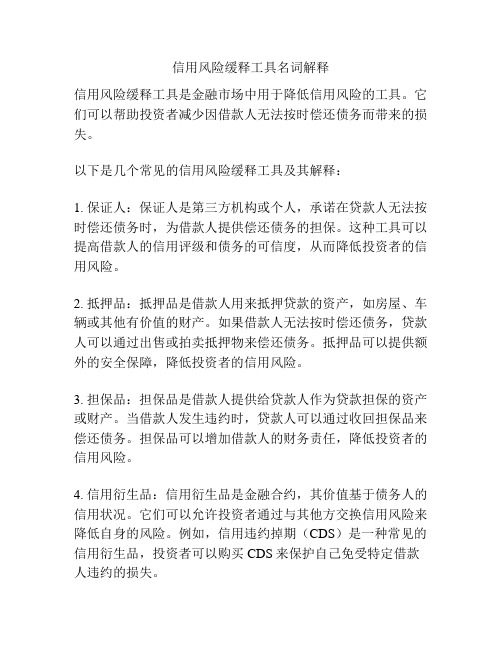 信用风险缓释工具名词解释

信用风险缓释工具是金融市场中用于降低信用风险的工具。它们可以帮助投资者减少因借款人无法按时偿还债务而带来的损失。

以下是几个常见的信用风险缓释工具及其解释：

1. 保证人：保证人是第三方机构或个人，承诺在贷款人无法按时偿还债务时，为借款人提供偿还债务的担保。这种工具可以提高借款人的信用评级和债务的可信度，从而降低投资者的信用风险。

2. 抵押品：抵押品是借款人用来抵押贷款的资产，如房屋、车辆或其他有价值的财产。如果借款人无法按时偿还债务，贷款人可以通过出售或拍卖抵押物来偿还债务。抵押品可以提供额外的安全保障，降低投资者的信用风险。

3. 担保品：担保品是借款人提供给贷款人作为贷款担保的资产或财产。当借款人发生违约时，贷款人可以通过收回担保品来偿还债务。担保品可以增加借款人的财务责任，降低投资者的信用风险。

4. 信用衍生品：信用衍生品是金融合约，其价值基于债务人的信用状况。它们可以允许投资者通过与其他方交换信用风险来降低自身的风险。例如，信用违约掉期（CDS）是一种常见的信用衍生品，投资者可以购买 CDS 来保护自己免受特定借款人违约的损失。